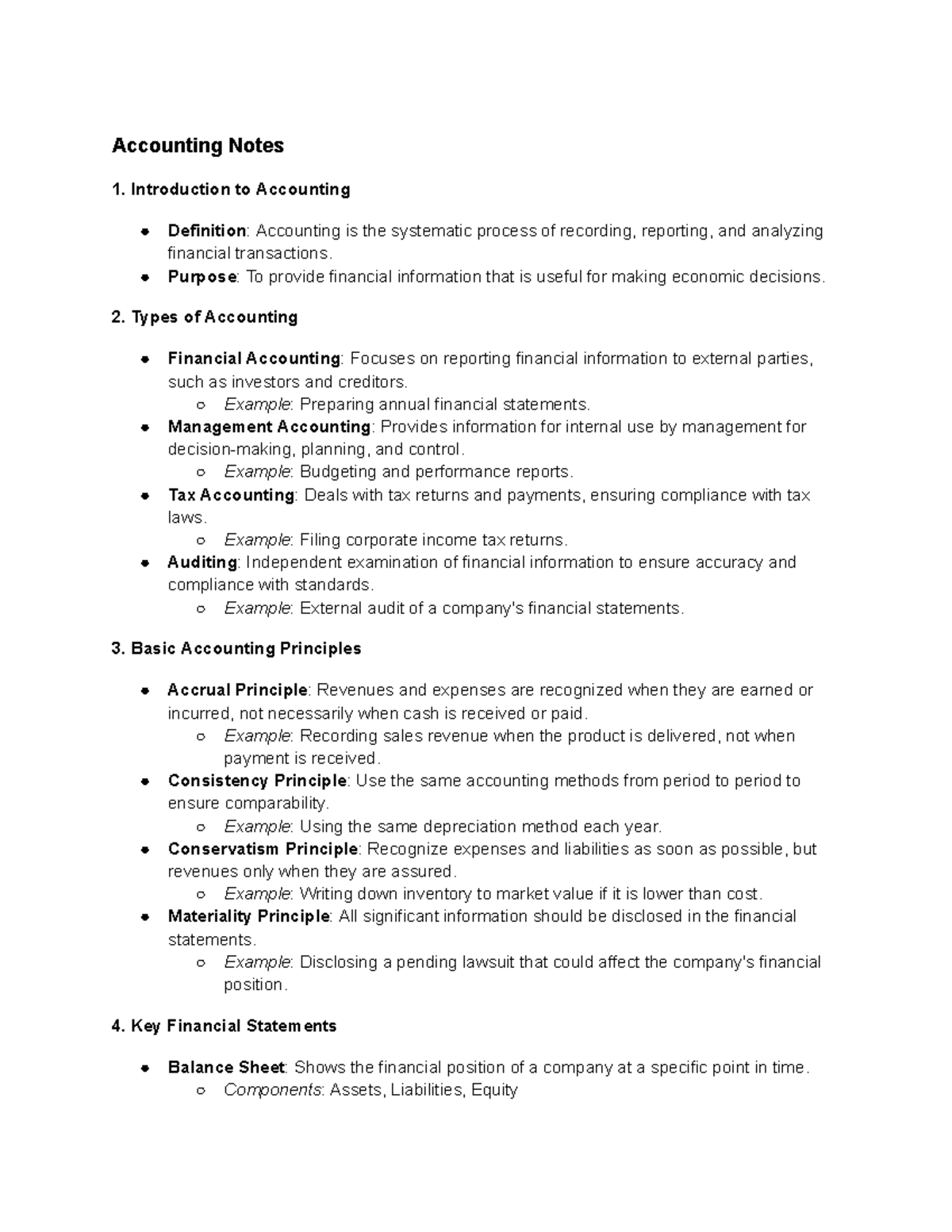 Accounting Notes

1. Introduction to Accounting

- Definition: Accounting is the systematic process of recording, reporting, and analyzing financial transactions.
- Purpose: To provide financial information that is useful for making economic decisions.

2. Types of Accounting

- Financial Accounting: Focuses on reporting financial information to external parties, such as investors and creditors.
  - Example: Preparing annual financial statements.
- Management Accounting: Provides information for internal use by management for decision-making, planning, and control.
  - Example: Budgeting and performance reports.
- Tax Accounting: Deals with tax returns and payments, ensuring compliance with tax laws.
  - Example: Filing corporate income tax returns.
- Auditing: Independent examination of financial information to ensure accuracy and compliance with standards.
  - Example: External audit of a company's financial statements.

3. Basic Accounting Principles

- Accrual Principle: Revenues and expenses are recognized when they are earned or incurred, not necessarily when cash is received or paid.
  - Example: Recording sales revenue when the product is delivered, not when payment is received.
- Consistency Principle: Use the same accounting methods from period to period to ensure comparability.
  - Example: Using the same depreciation method each year.
- Conservatism Principle: Recognize expenses and liabilities as soon as possible, but revenues only when they are assured.
  - Example: Writing down inventory to market value if it is lower than cost.
- Materiality Principle: All significant information should be disclosed in the financial statements.
  - Example: Disclosing a pending lawsuit that could affect the company's financial position.

4. Key Financial Statements

- Balance Sheet: Shows the financial position of a company at a specific point in time.
  - Components: Assets, Liabilities, Equity